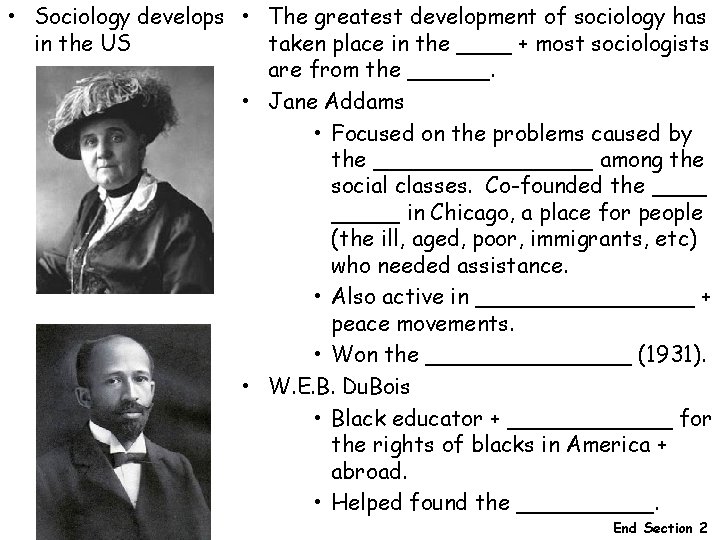 • Sociology develops in the US

• The greatest development of sociology has taken place in the ____ + most sociologists are from the ______.

• Jane Addams

• Focused on the problems caused by the ________________ among the social classes. Co-founded the ____ _____ in Chicago, a place for people (the ill, aged, poor, immigrants, etc) who needed assistance.

• Also active in ________________ + peace movements.

• Won the _______________ (1931).

• W.E.B. DuBois

• Black educator + ____________ for the rights of blacks in America + abroad.

• Helped found the __________.

End Section 2